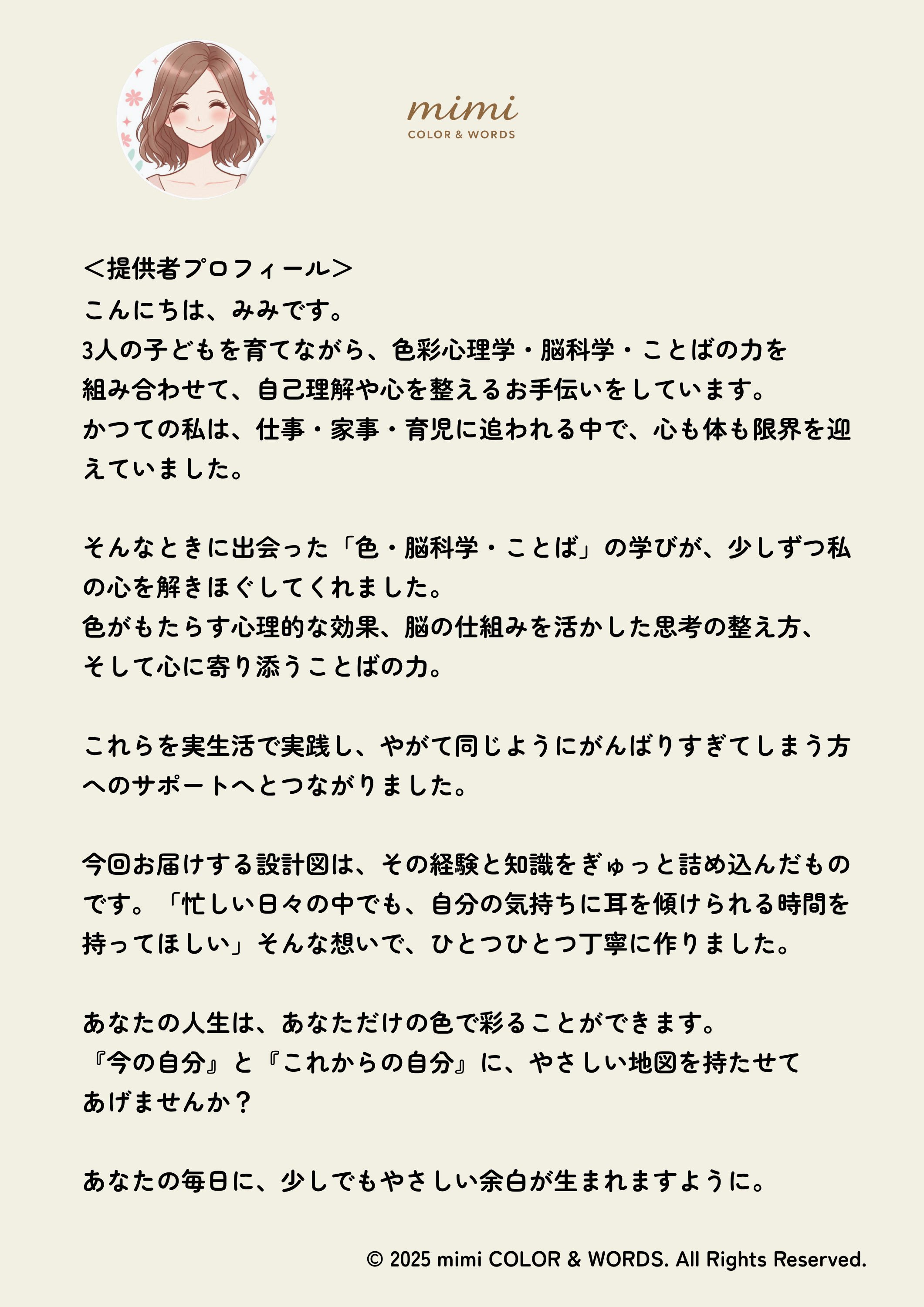 mimi
COLOR & WORDS

＜提供者プロフィール＞
こんにちは、みみです。
3人の子どもを育てながら、色彩心理学・脳科学・ことばの力を組み合わせて、自己理解や心を整えるお手伝いをしています。
かつての私は、仕事・家事・育児に追われる中で、心も体も限界を迎えていました。

そんなときに出会った「色・脳科学・ことば」の学びが、少しずつ私の心を解きほぐしてくれました。
色がもたらす心理的な効果、脳の仕組みを活かした思考の整え方、そして心に寄り添うことばの力。

これらを実生活で実践し、やがて同じようにがんばりすぎてしまう方へのサポートへとつながりました。

今回お届けする設計図は、その経験と知識をぎゅっと詰め込んだものです。「忙しい日々の中でも、自分の気持ちに耳を傾けられる時間を持ってほしい」そんな想いで、ひとつひとつ丁寧に作りました。

あなたの人生は、あなただけの色で彩ることができます。
『今の自分』と『これからの自分』に、やさしい地図を持たせてあげませんか？

あなたの毎日に、少しでもやさしい余白が生まれますように。

© 2025 mimi COLOR & WORDS. All Rights Reserved.